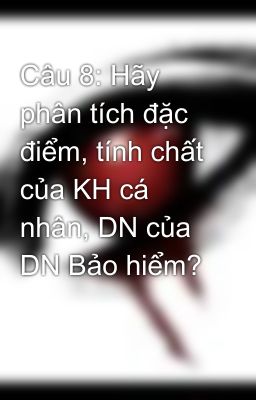 Câu 8: Hãy phân tích đặc điểm, tính chất của KH cá nhân, DN của DN Bảo hiểm?